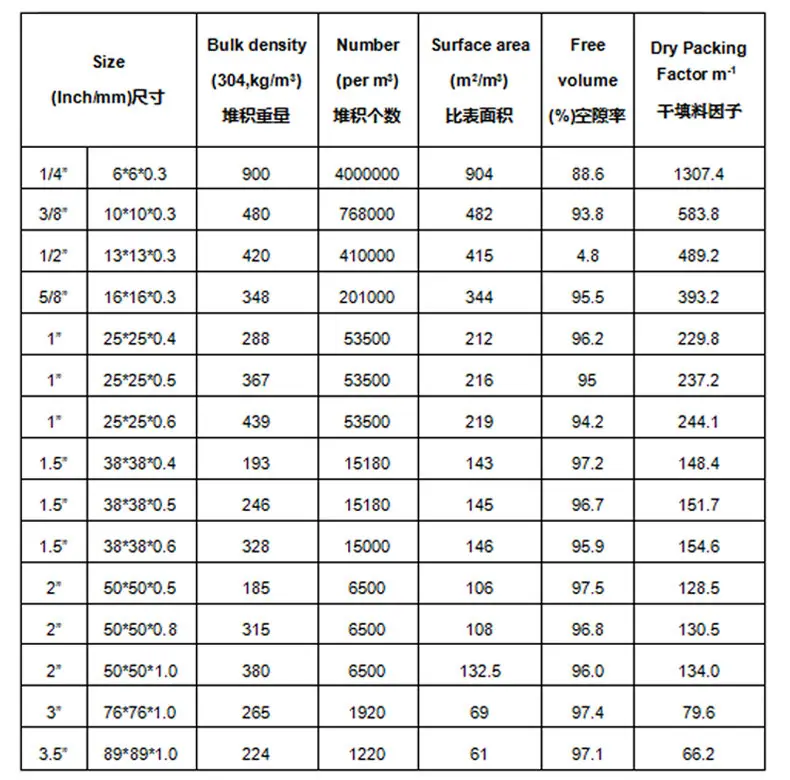 | Size (Inch/mm)尺寸 |  | Bulk density (304,kg/m³) 堆积重量 | Number (per m³) 堆积个数 | Surface area (m²/m³) 比表面积 | Free volume (%)空隙率 | Dry Packing Factor $m^{-1}$ 干填料因子 |
|---|---|---|---|---|---|---|
| 1/4" | 6*6*0.3 | 900 | 4000000 | 904 | 88.6 | 1307.4 |
| 3/8" | 10*10*0.3 | 480 | 768000 | 482 | 93.8 | 583.8 |
| 1/2" | 13*13*0.3 | 420 | 410000 | 415 | 4.8 | 489.2 |
| 5/8" | 16*16*0.3 | 348 | 201000 | 344 | 95.5 | 393.2 |
| 1" | 25*25*0.4 | 288 | 53500 | 212 | 96.2 | 229.8 |
| 1" | 25*25*0.5 | 367 | 53500 | 216 | 95 | 237.2 |
| 1" | 25*25*0.6 | 439 | 53500 | 219 | 94.2 | 244.1 |
| 1.5" | 38*38*0.4 | 193 | 15180 | 143 | 97.2 | 148.4 |
| 1.5" | 38*38*0.5 | 246 | 15180 | 145 | 96.7 | 151.7 |
| 1.5" | 38*38*0.6 | 328 | 15000 | 146 | 95.9 | 154.6 |
| 2" | 50*50*0.5 | 185 | 6500 | 106 | 97.5 | 128.5 |
| 2" | 50*50*0.8 | 315 | 6500 | 108 | 96.8 | 130.5 |
| 2" | 50*50*1.0 | 380 | 6500 | 132.5 | 96.0 | 134.0 |
| 3" | 76*76*1.0 | 265 | 1920 | 69 | 97.4 | 79.6 |
| 3.5" | 89*89*1.0 | 224 | 1220 | 61 | 97.1 | 66.2 |